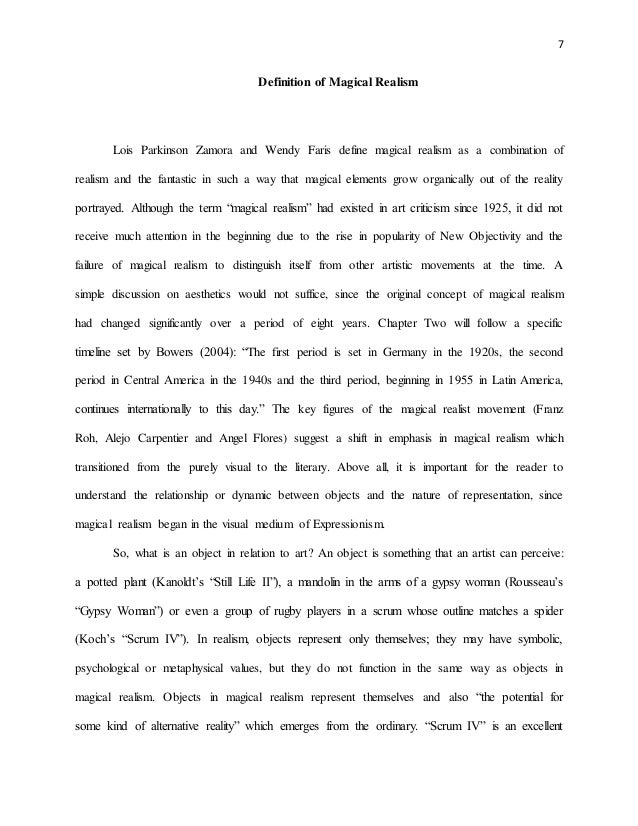 7

Definition of Magical Realism

Lois Parkinson Zamora and Wendy Faris define magical realism as a combination of realism and the fantastic in such a way that magical elements grow organically out of the reality portrayed. Although the term "magical realism" had existed in art criticism since 1925, it did not receive much attention in the beginning due to the rise in popularity of New Objectivity and the failure of magical realism to distinguish itself from other artistic movements at the time. A simple discussion on aesthetics would not suffice, since the original concept of magical realism had changed significantly over a period of eight years. Chapter Two will follow a specific timeline set by Bowers (2004): "The first period is set in Germany in the 1920s, the second period in Central America in the 1940s and the third period, beginning in 1955 in Latin America, continues internationally to this day." The key figures of the magical realist movement (Franz Roh, Alejo Carpentier and Angel Flores) suggest a shift in emphasis in magical realism which transitioned from the purely visual to the literary. Above all, it is important for the reader to understand the relationship or dynamic between objects and the nature of representation, since magical realism began in the visual medium of Expressionism.

So, what is an object in relation to art? An object is something that an artist can perceive: a potted plant (Kanoldt's "Still Life II"), a mandolin in the arms of a gypsy woman (Rousseau's "Gypsy Woman") or even a group of rugby players in a scrum whose outline matches a spider (Koch's "Scrum IV"). In realism, objects represent only themselves; they may have symbolic, psychological or metaphysical values, but they do not function in the same way as objects in magical realism. Objects in magical realism represent themselves and also "the potential for some kind of alternative reality" which emerges from the ordinary. "Scrum IV" is an excellent